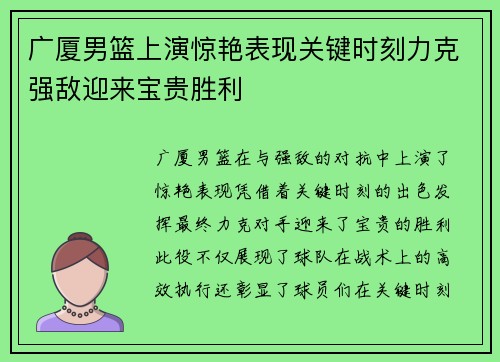 广厦男篮上演惊艳表现关键时刻力克强敌迎来宝贵胜利

广厦男篮在与强敌的对抗中上演了惊艳表现凭借着关键时刻的出色发挥最终力克对手迎来了宝贵的胜利此役不仅展现了球队在战术上的高效执行还彰显了球员们在关键时刻